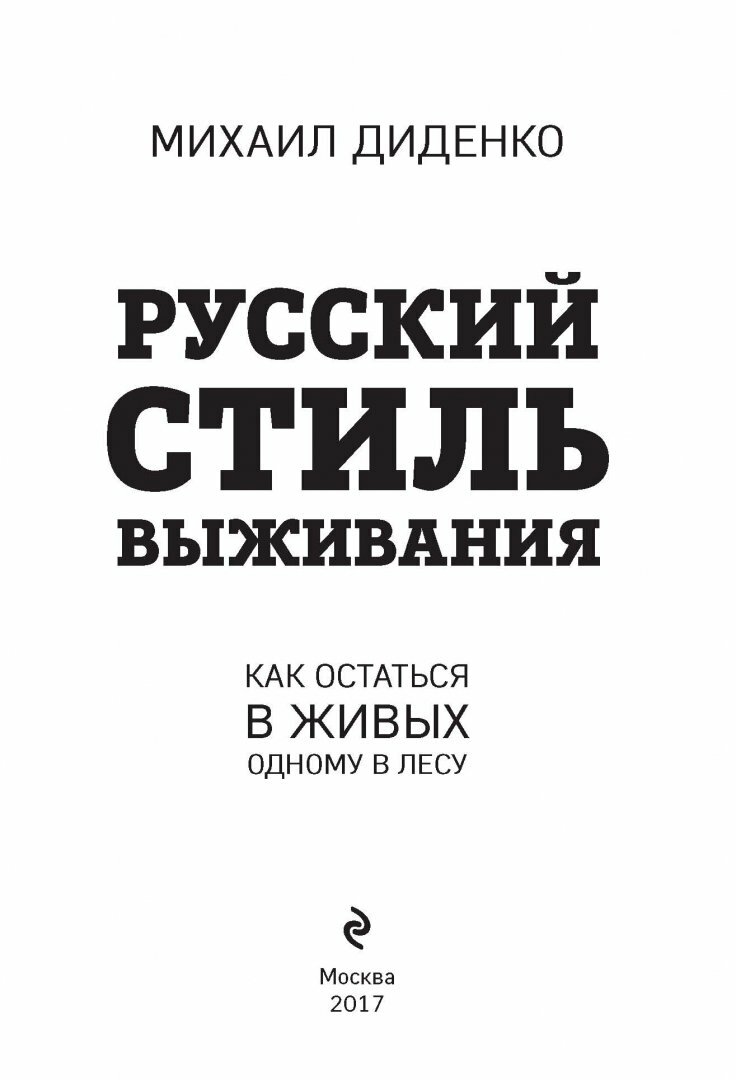 МИХАИЛ ДИДЕНКО

РУССКИЙ
СТИЛЬ
ВЫЖИВАНИЯ

КАК ОСТАТЬСЯ
В ЖИВЫХ
ОДНОМУ В ЛЕСУ

Москва
2017